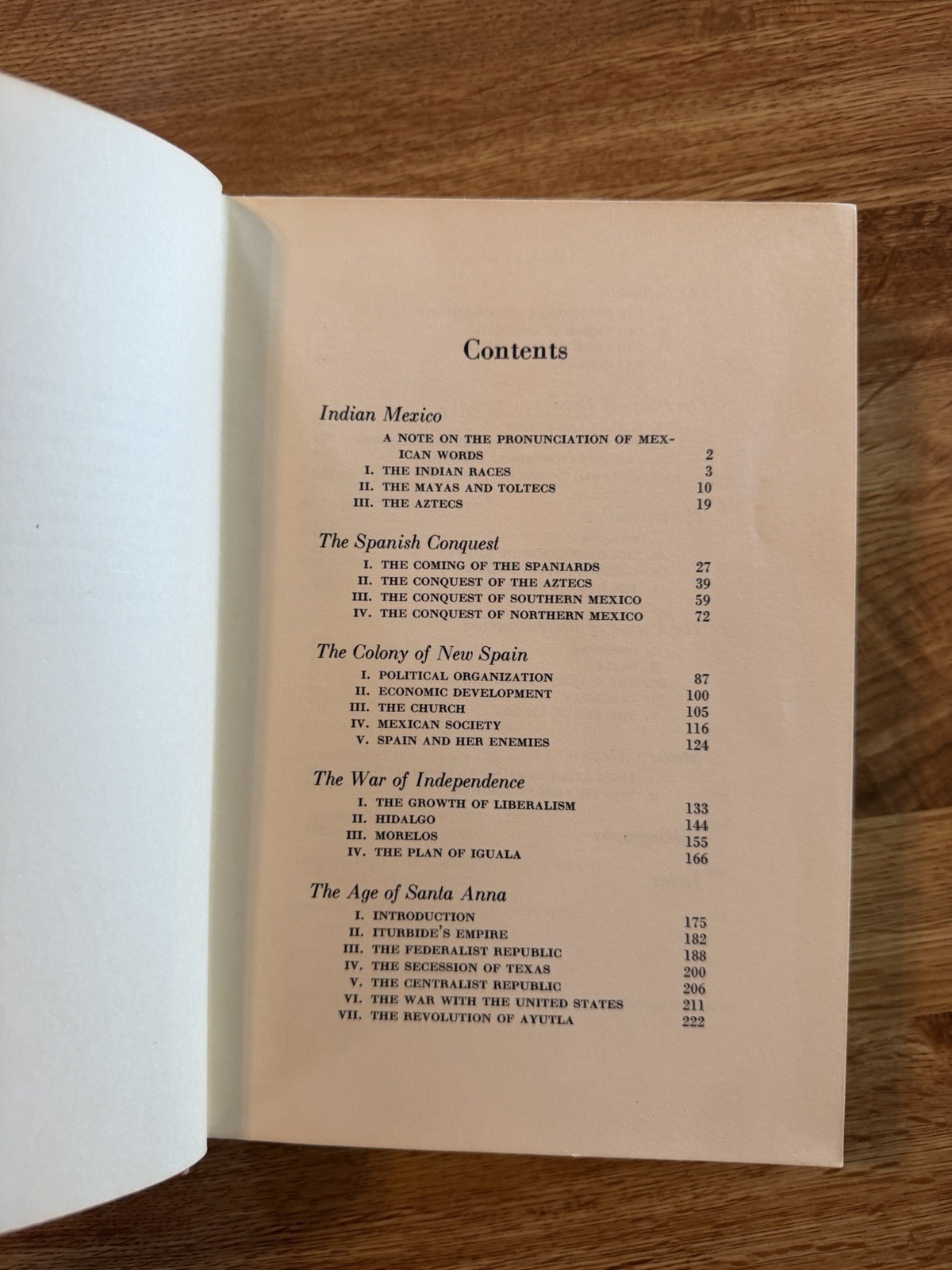 Contents

Indian Mexico

A NOTE ON THE PRONUNCIATION OF MEXICAN WORDS 2
I. THE INDIAN RACES 3
II. THE MAYAS AND TOLTECS 10
III. THE AZTECS 19

The Spanish Conquest

I. THE COMING OF THE SPANIARDS 27
II. THE CONQUEST OF THE AZTECS 39
III. THE CONQUEST OF SOUTHERN MEXICO 59
IV. THE CONQUEST OF NORTHERN MEXICO 72

The Colony of New Spain

I. POLITICAL ORGANIZATION 87
II. ECONOMIC DEVELOPMENT 100
III. THE CHURCH 105
IV. MEXICAN SOCIETY 116
V. SPAIN AND HER ENEMIES 124

The War of Independence

I. THE GROWTH OF LIBERALISM 133
II. HIDALGO 144
III. MORELOS 155
IV. THE PLAN OF IGUALA 166

The Age of Santa Anna

I. INTRODUCTION 175
II. ITURBIDE'S EMPIRE 182
III. THE FEDERALIST REPUBLIC 188
IV. THE SECESSION OF TEXAS 200
V. THE CENTRALIST REPUBLIC 206
VI. THE WAR WITH THE UNITED STATES 211
VII. THE REVOLUTION OF AYUTLA 222